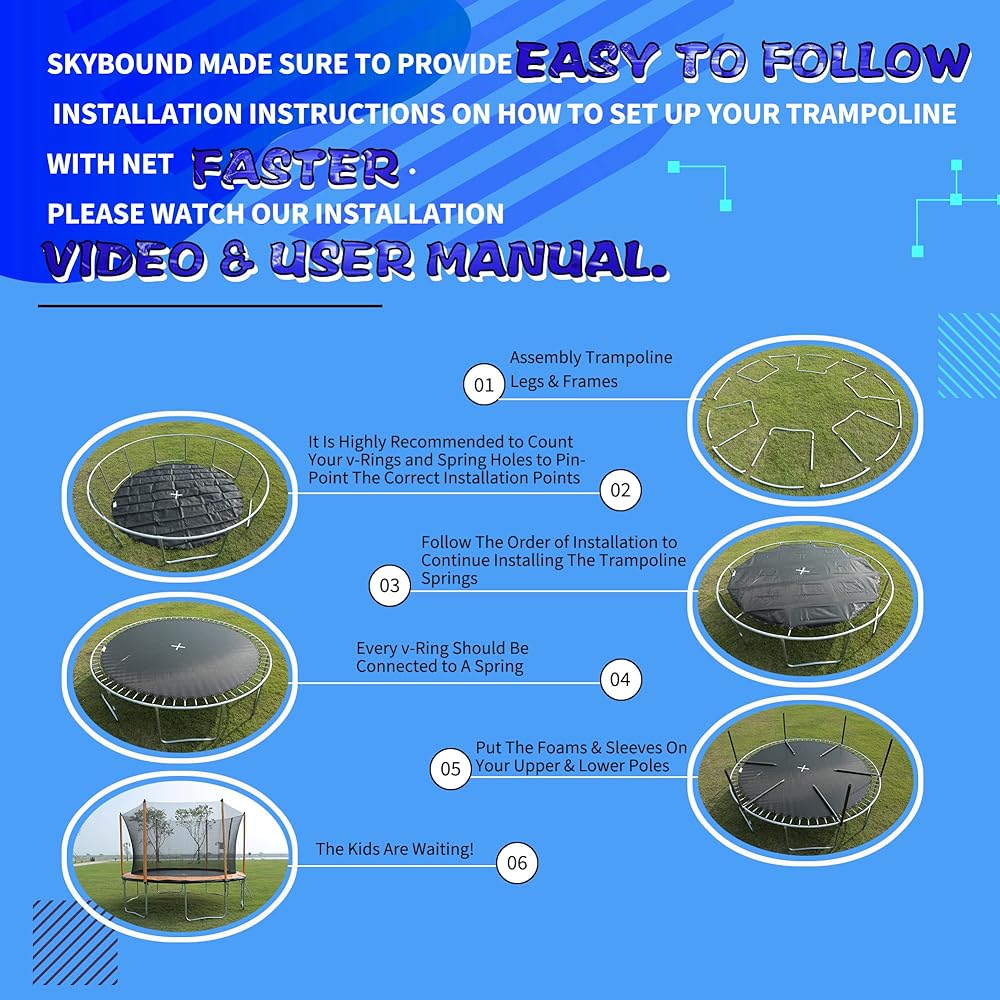 SKYBOUND MADE SURE TO PROVIDE EASY TO FOLLOW INSTALLATION INSTRUCTIONS ON HOW TO SET UP YOUR TRAMPOLINE WITH NET FASTER.

PLEASE WATCH OUR INSTALLATION VIDEO & USER MANUAL.

01 Assembly Trampoline Legs & Frames

It Is Highly Recommended to Count Your v-Rings and Spring Holes to Pin-Point The Correct Installation Points 02

03 Follow The Order of Installation to Continue Installing The Trampoline Springs

Every v-Ring Should Be Connected to A Spring 04

05 Put The Foams & Sleeves On Your Upper & Lower Poles

The Kids Are Waiting! 06